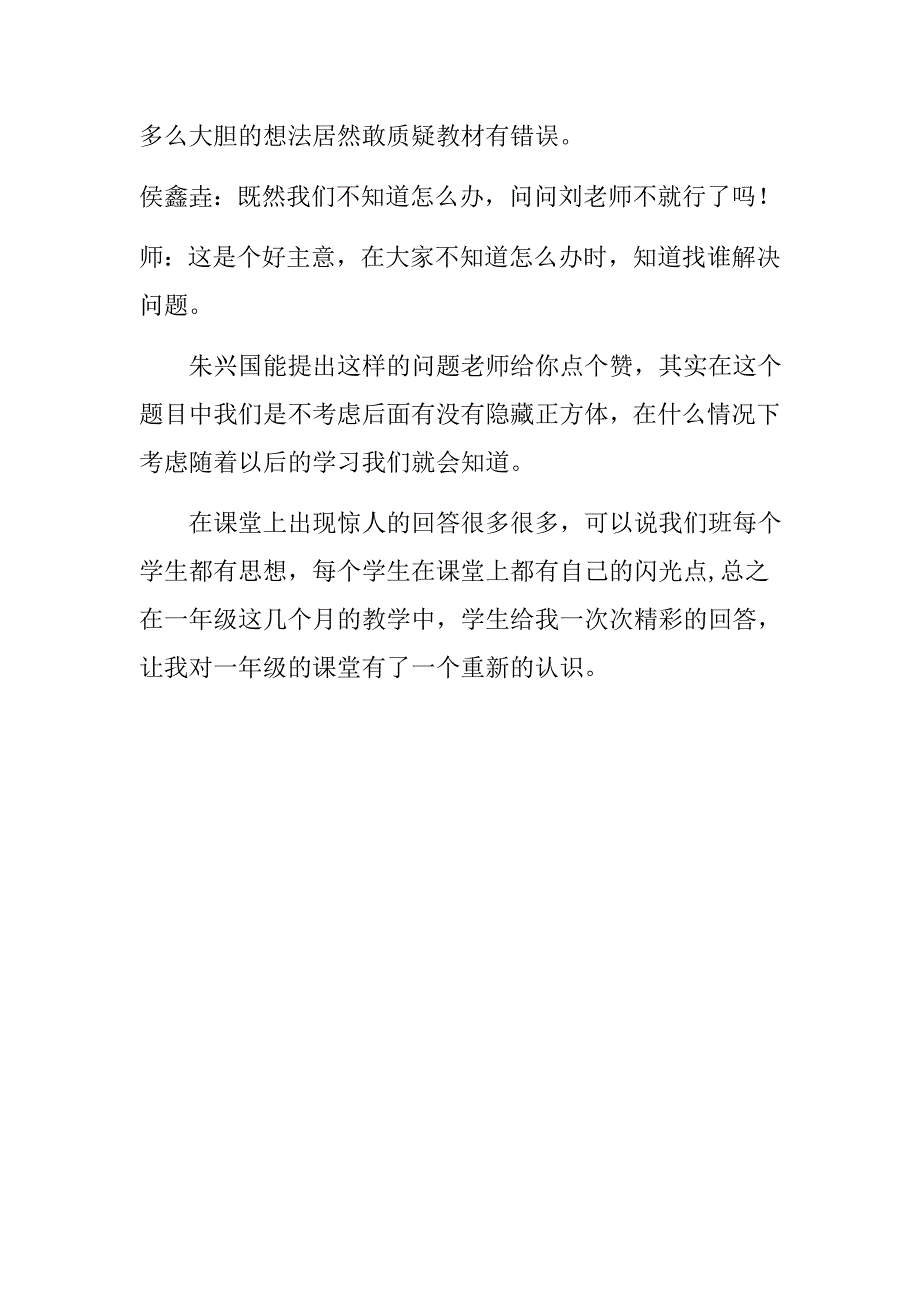 多么大胆的想法居然敢质疑教材有错误。

侯鑫垚：既然我们不知道怎么办，问问刘老师不就行了吗！

师：这是个好主意，在大家不知道怎么办时，知道找谁解决问题。

朱兴国能提出这样的问题老师给你点个赞，其实在这个题目中我们是不考虑后面有没有隐藏正方体，在什么情况下考虑随着以后的学习我们就会知道。

在课堂上出现惊人的回答很多很多，可以说我们班每个学生都有思想，每个学生在课堂上都有自己的闪光点,总之在一年级这几个月的教学中，学生给我一次次精彩的回答，让我对一年级的课堂有了一个重新的认识。